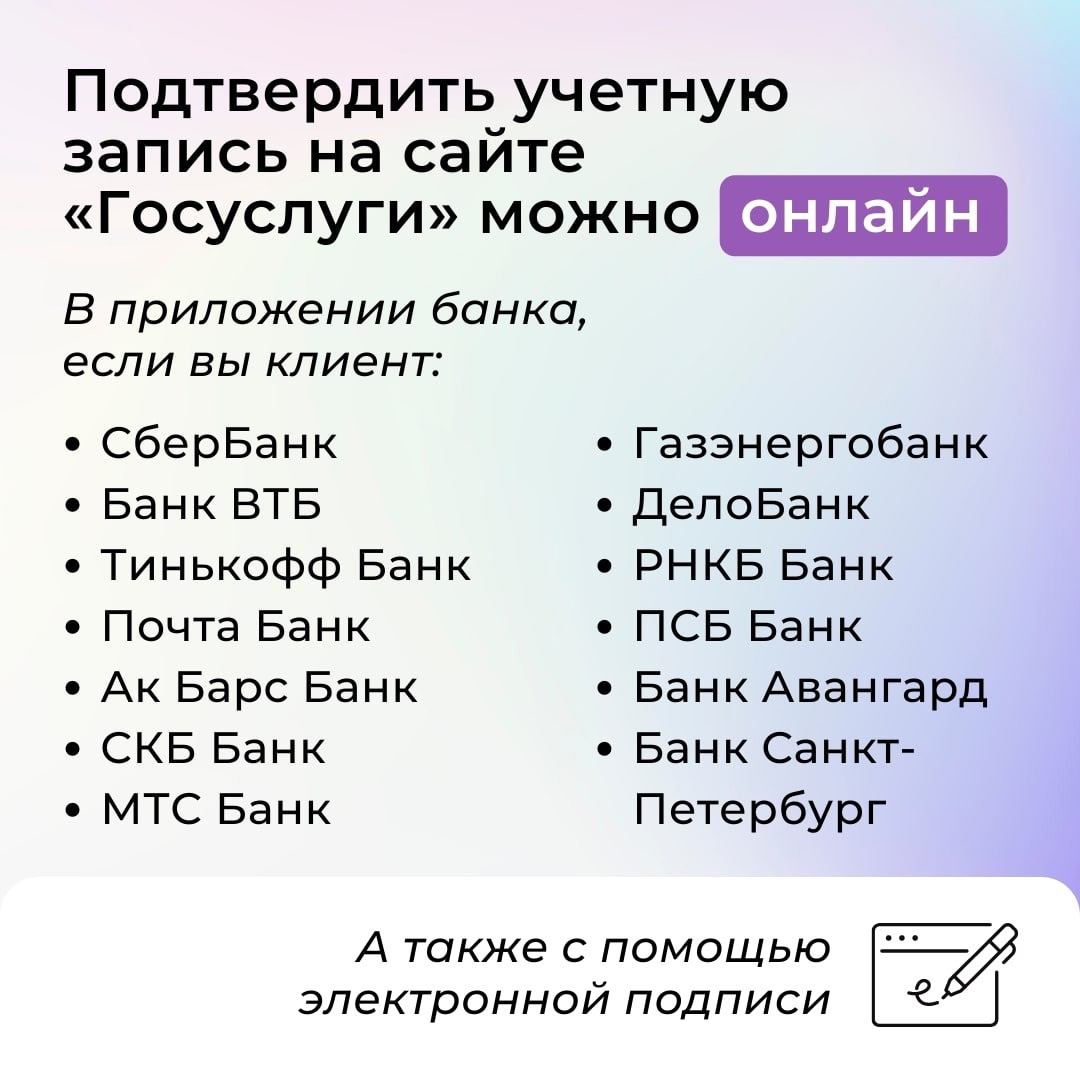 Подтвердить учетную запись на сайте «Госуслуги» можно онлайн

В приложении банка, если вы клиент:

• СберБанк
• Банк ВТБ
• Тинькофф Банк
• Почта Банк
• Ак Барс Банк
• СКБ Банк
• МТС Банк

• Газэнергобанк
• ДелоБанк
• РНКБ Банк
• ПСБ Банк
• Банк Авангард
• Банк Санкт-Петербург

А также с помощью электронной подписи